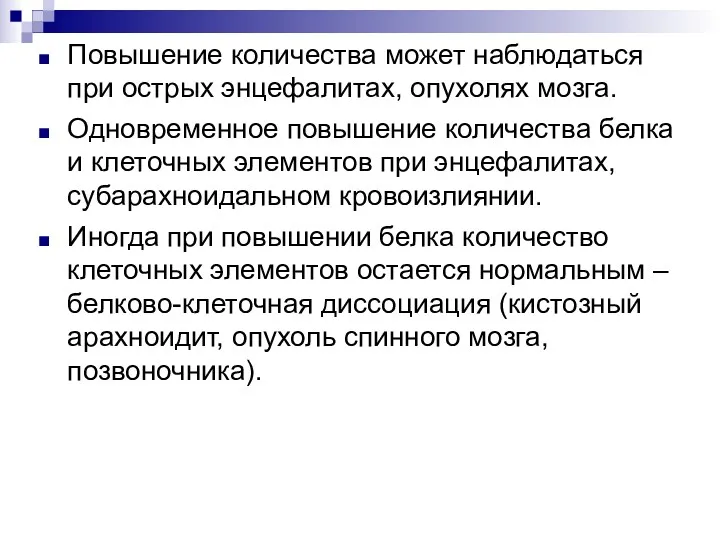 Повышение количества может наблюдаться при острых энцефалитах, опухолях мозга.

Одновременное повышение количества белка и клеточных элементов при энцефалитах, субарахноидальном кровоизлиянии.

Иногда при повышении белка количество клеточных элементов остается нормальным – белково-клеточная диссоциация (кистозный арахноидит, опухоль спинного мозга, позвоночника).